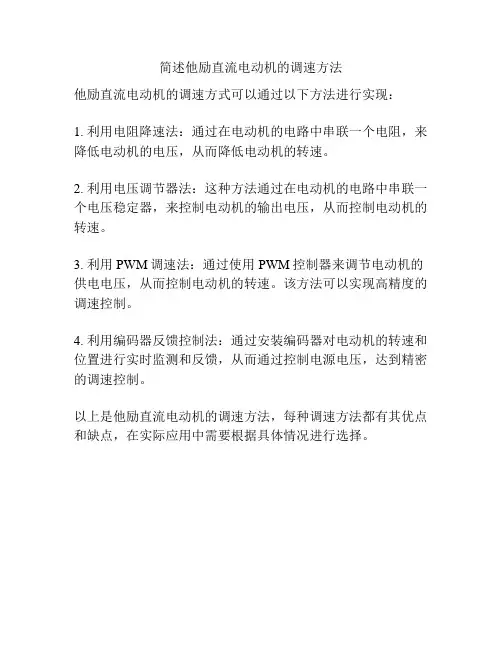 简述他励直流电动机的调速方法

他励直流电动机的调速方式可以通过以下方法进行实现：

1. 利用电阻降速法：通过在电动机的电路中串联一个电阻，来降低电动机的电压，从而降低电动机的转速。

2. 利用电压调节器法：这种方法通过在电动机的电路中串联一个电压稳定器，来控制电动机的输出电压，从而控制电动机的转速。

3. 利用 PWM 调速法：通过使用 PWM 控制器来调节电动机的供电电压，从而控制电动机的转速。该方法可以实现高精度的调速控制。

4. 利用编码器反馈控制法：通过安装编码器对电动机的转速和位置进行实时监测和反馈，从而通过控制电源电压，达到精密的调速控制。

以上是他励直流电动机的调速方法，每种调速方法都有其优点和缺点，在实际应用中需要根据具体情况进行选择。